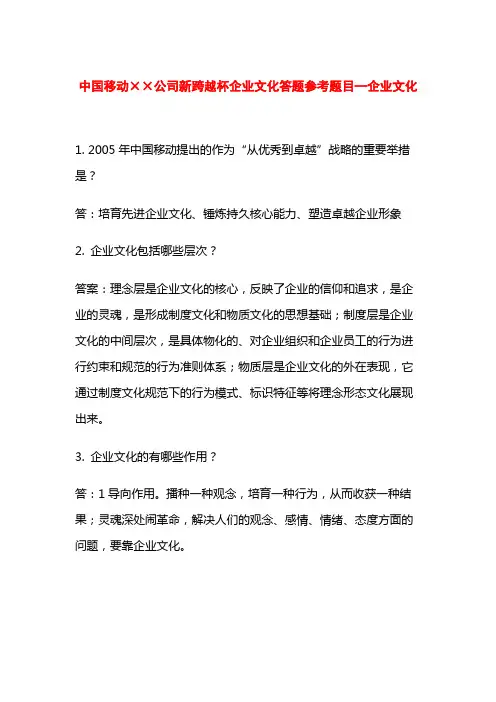 中国移动××公司新跨越杯企业文化答题参考题目—企业文化

1. 2005 年中国移动提出的作为“从优秀到卓越”战略的重要举措是？

答：培育先进企业文化、锤炼持久核心能力、塑造卓越企业形象

2. 企业文化包括哪些层次？

答案：理念层是企业文化的核心，反映了企业的信仰和追求，是企业的灵魂，是形成制度文化和物质文化的思想基础；制度层是企业文化的中间层次，是具体物化的、对企业组织和企业员工的行为进行约束和规范的行为准则体系；物质层是企业文化的外在表现，它通过制度文化规范下的行为模式、标识特征等将理念形态文化展现出来。

3. 企业文化的有哪些作用？

答：1 导向作用。播种一种观念，培育一种行为，从而收获一种结果；灵魂深处闹革命，解决人们的观念、感情、情绪、态度方面的问题，要靠企业文化。